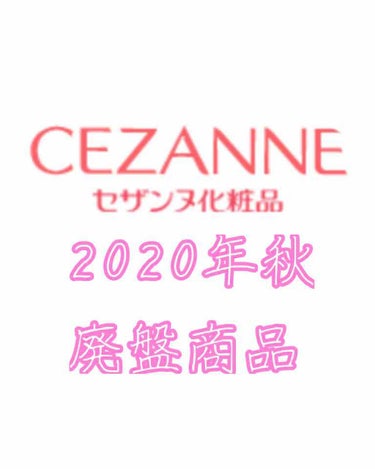 CEZANNE
セザンヌ化粧品

2020年秋
廃盤商品